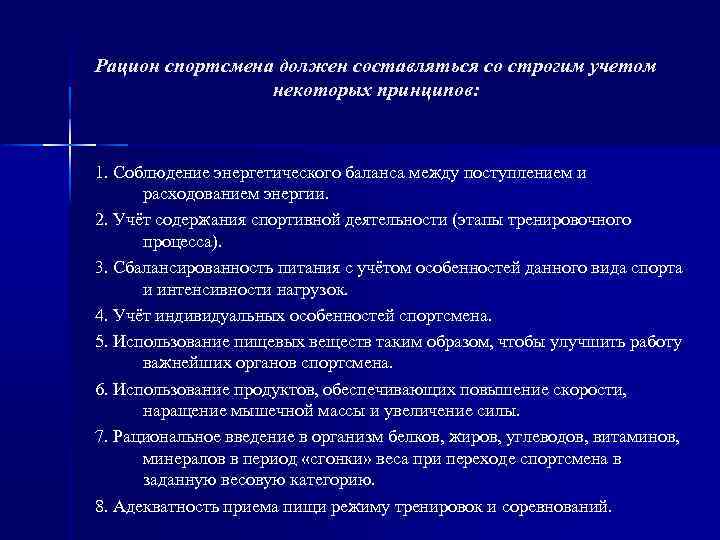 Рацион спортсмена должен составляться со строгим учетом некоторых принципов:

1. Соблюдение энергетического баланса между поступлением и расходованием энергии.

2. Учёт содержания спортивной деятельности (этапы тренировочного процесса).

3. Сбалансированность питания с учётом особенностей данного вида спорта и интенсивности нагрузок.

4. Учёт индивидуальных особенностей спортсмена.

5. Использование пищевых веществ таким образом, чтобы улучшить работу важнейших органов спортсмена.

6. Использование продуктов, обеспечивающих повышение скорости, наращение мышечной массы и увеличение силы.

7. Рациональное введение в организм белков, жиров, углеводов, витаминов, минералов в период «сгонки» веса при переходе спортсмена в заданную весовую категорию.

8. Адекватность приема пищи режиму тренировок и соревнований.